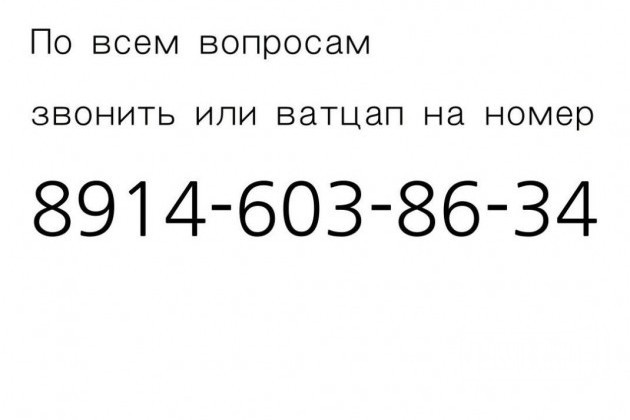 По всем вопросам

звонить или ватцап на номер

8914-603-86-34